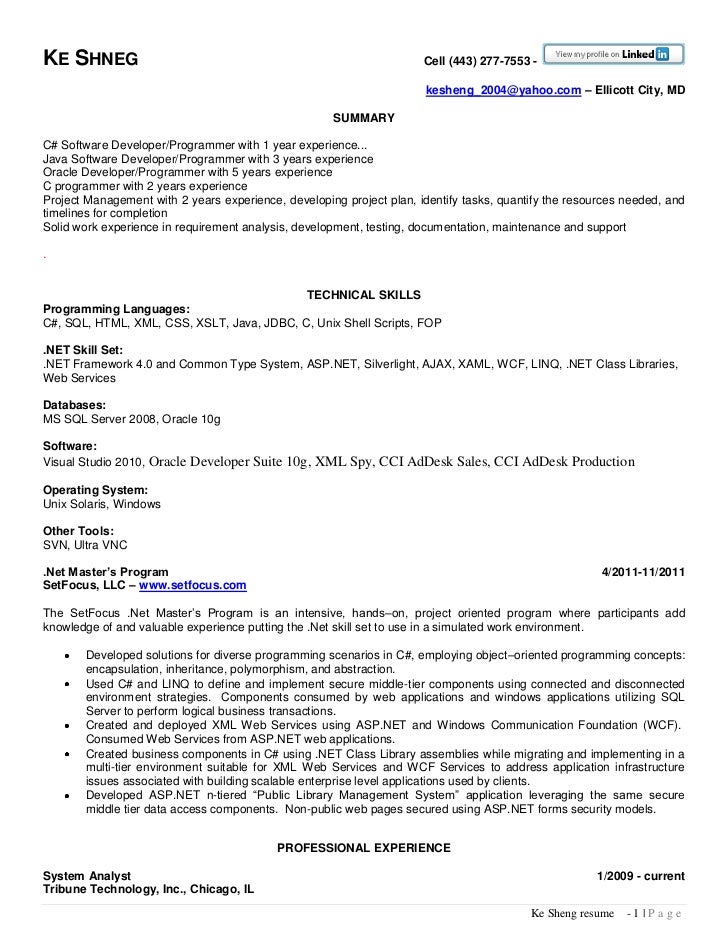 KE SHNEG

Cell (443) 277-7553 - View my profile on LinkedIn

kesheng_2004@yahoo.com – Ellicott City, MD

SUMMARY

C# Software Developer/Programmer with 1 year experience...
Java Software Developer/Programmer with 3 years experience
Oracle Developer/Programmer with 5 years experience
C programmer with 2 years experience
Project Management with 2 years experience, developing project plan, identify tasks, quantify the resources needed, and timelines for completion
Solid work experience in requirement analysis, development, testing, documentation, maintenance and support

.

TECHNICAL SKILLS

Programming Languages:
C#, SQL, HTML, XML, CSS, XSLT, Java, JDBC, C, Unix Shell Scripts, FOP

.NET Skill Set:
.NET Framework 4.0 and Common Type System, ASP.NET, Silverlight, AJAX, XAML, WCF, LINQ, .NET Class Libraries, Web Services

Databases:
MS SQL Server 2008, Oracle 10g

Software:
Visual Studio 2010, Oracle Developer Suite 10g, XML Spy, CCI AdDesk Sales, CCI AdDesk Production

Operating System:
Unix Solaris, Windows

Other Tools:
SVN, Ultra VNC

.Net Master's Program 4/2011-11/2011
SetFocus, LLC – www.setfocus.com

The SetFocus .Net Master's Program is an intensive, hands–on, project oriented program where participants add knowledge of and valuable experience putting the .Net skill set to use in a simulated work environment.

• Developed solutions for diverse programming scenarios in C#, employing object–oriented programming concepts: encapsulation, inheritance, polymorphism, and abstraction.
• Used C# and LINQ to define and implement secure middle-tier components using connected and disconnected environment strategies. Components consumed by web applications and windows applications utilizing SQL Server to perform logical business transactions.
• Created and deployed XML Web Services using ASP.NET and Windows Communication Foundation (WCF). Consumed Web Services from ASP.NET web applications.
• Created business components in C# using .NET Class Library assemblies while migrating and implementing in a multi-tier environment suitable for XML Web Services and WCF Services to address application infrastructure issues associated with building scalable enterprise level applications used by clients.
• Developed ASP.NET n-tiered "Public Library Management System" application leveraging the same secure middle tier data access components. Non-public web pages secured using ASP.NET forms security models.

PROFESSIONAL EXPERIENCE

System Analyst 1/2009 - current
Tribune Technology, Inc., Chicago, IL

Ke Sheng resume - 1 | P a g e